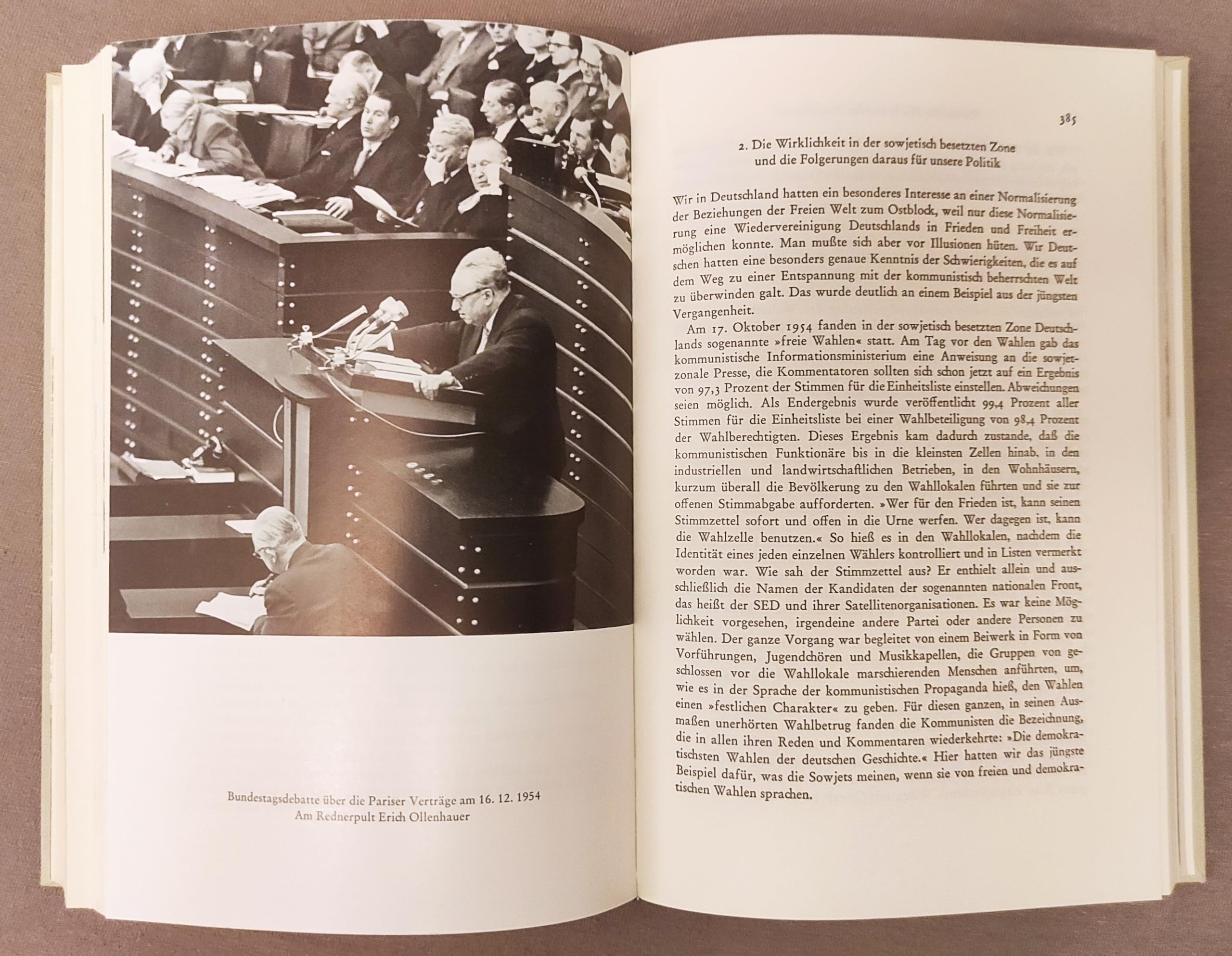 Bundestagsdebatte über die Pariser Verträge am 16. 12. 1954
Am Rednerpult Erich Ollenhauer

385

2. Die Wirklichkeit in der sowjetisch besetzten Zone und die Folgerungen daraus für unsere Politik

Wir in Deutschland hatten ein besonderes Interesse an einer Normalisierung der Beziehungen der Freien Welt zum Ostblock, weil nur diese Normalisierung eine Wiedervereinigung Deutschlands in Frieden und Freiheit ermöglichen konnte. Man mußte sich aber vor Illusionen hüten. Wir Deutschen hatten eine besonders genaue Kenntnis der Schwierigkeiten, die es auf dem Weg zu einer Entspannung mit der kommunistisch beherrschten Welt zu überwinden galt. Das wurde deutlich an einem Beispiel aus der jüngsten Vergangenheit.

Am 17. Oktober 1954 fanden in der sowjetisch besetzten Zone Deutschlands sogenannte »freie Wahlen« statt. Am Tag vor den Wahlen gab das kommunistische Informationsministerium eine Anweisung an die sowjetzonale Presse, die Kommentatoren sollten sich schon jetzt auf ein Ergebnis von 97,3 Prozent der Stimmen für die Einheitsliste einstellen. Abweichungen seien möglich. Als Endergebnis wurde veröffentlicht 99,4 Prozent aller Stimmen für die Einheitsliste bei einer Wahlbeteiligung von 98,4 Prozent der Wahlberechtigten. Dieses Ergebnis kam dadurch zustande, daß die kommunistischen Funktionäre bis in die kleinsten Zellen hinab, in den industriellen und landwirtschaftlichen Betrieben, in den Wohnhäusern, kurzum überall die Bevölkerung zu den Wahllokalen führten und sie zur offenen Stimmabgabe aufforderten. »Wer für den Frieden ist, kann seinen Stimmzettel sofort und offen in die Urne werfen. Wer dagegen ist, kann die Wahlzelle benutzen.« So hieß es in den Wahllokalen, nachdem die Identität eines jeden einzelnen Wählers kontrolliert und in Listen vermerkt worden war. Wie sah der Stimmzettel aus? Er enthielt allein und ausschließlich die Namen der Kandidaten der sogenannten nationalen Front, das heißt der SED und ihrer Satellitenorganisationen. Es war keine Möglichkeit vorgesehen, irgendeine andere Partei oder andere Personen zu wählen. Der ganze Vorgang war begleitet von einem Beiwerk in Form von Vorführungen, Jugendchören und Musikkapellen, die Gruppen von geschlossen vor die Wahllokale marschierenden Menschen anführten, um, wie es in der Sprache der kommunistischen Propaganda hieß, den Wahlen einen »festlichen Charakter« zu geben. Für diesen ganzen, in seinen Ausmaßen unerhörten Wahlbetrug fanden die Kommunisten die Bezeichnung, die in allen ihren Reden und Kommentaren wiederkehrte: »Die demokratischsten Wahlen der deutschen Geschichte.« Hier hatten wir das jüngste Beispiel dafür, was die Sowjets meinen, wenn sie von freien und demokratischen Wahlen sprachen.